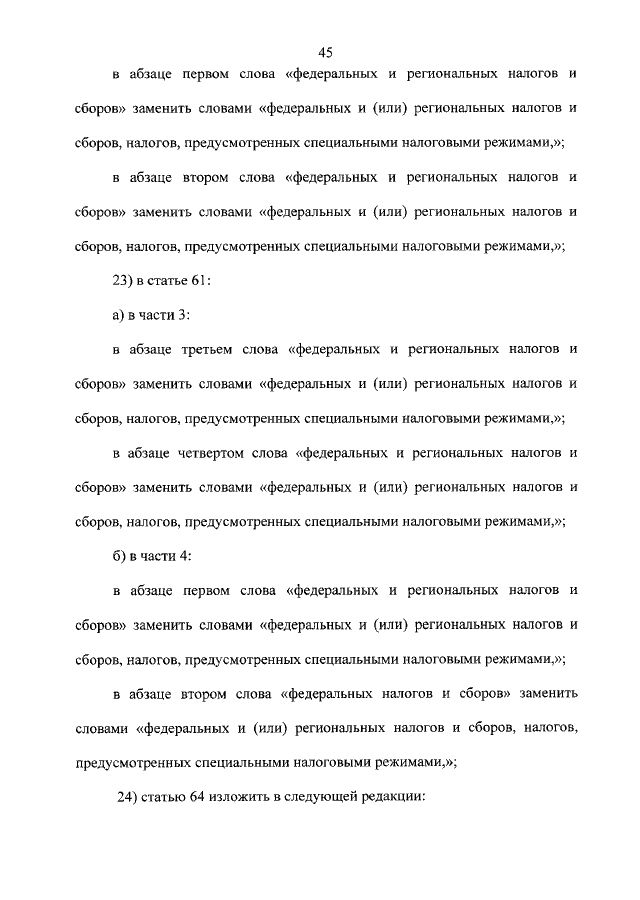 45

в абзаце первом слова «федеральных и региональных налогов и сборов» заменить словами «федеральных и (или) региональных налогов и сборов, налогов, предусмотренных специальными налоговыми режимами,»;

в абзаце втором слова «федеральных и региональных налогов и сборов» заменить словами «федеральных и (или) региональных налогов и сборов, налогов, предусмотренных специальными налоговыми режимами,»;

23) в статье 61:

а) в части 3:

в абзаце третьем слова «федеральных и региональных налогов и сборов» заменить словами «федеральных и (или) региональных налогов и сборов, налогов, предусмотренных специальными налоговыми режимами,»;

в абзаце четвертом слова «федеральных и региональных налогов и сборов» заменить словами «федеральных и (или) региональных налогов и сборов, налогов, предусмотренных специальными налоговыми режимами,»;

б) в части 4:

в абзаце первом слова «федеральных и региональных налогов и сборов» заменить словами «федеральных и (или) региональных налогов и сборов, налогов, предусмотренных специальными налоговыми режимами,»;

в абзаце втором слова «федеральных налогов и сборов» заменить словами «федеральных и (или) региональных налогов и сборов, налогов, предусмотренных специальными налоговыми режимами,»;

24) статью 64 изложить в следующей редакции: